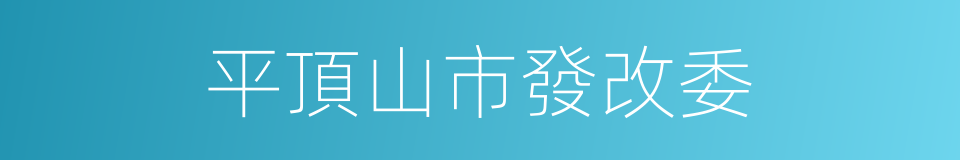 平頂山市發改委